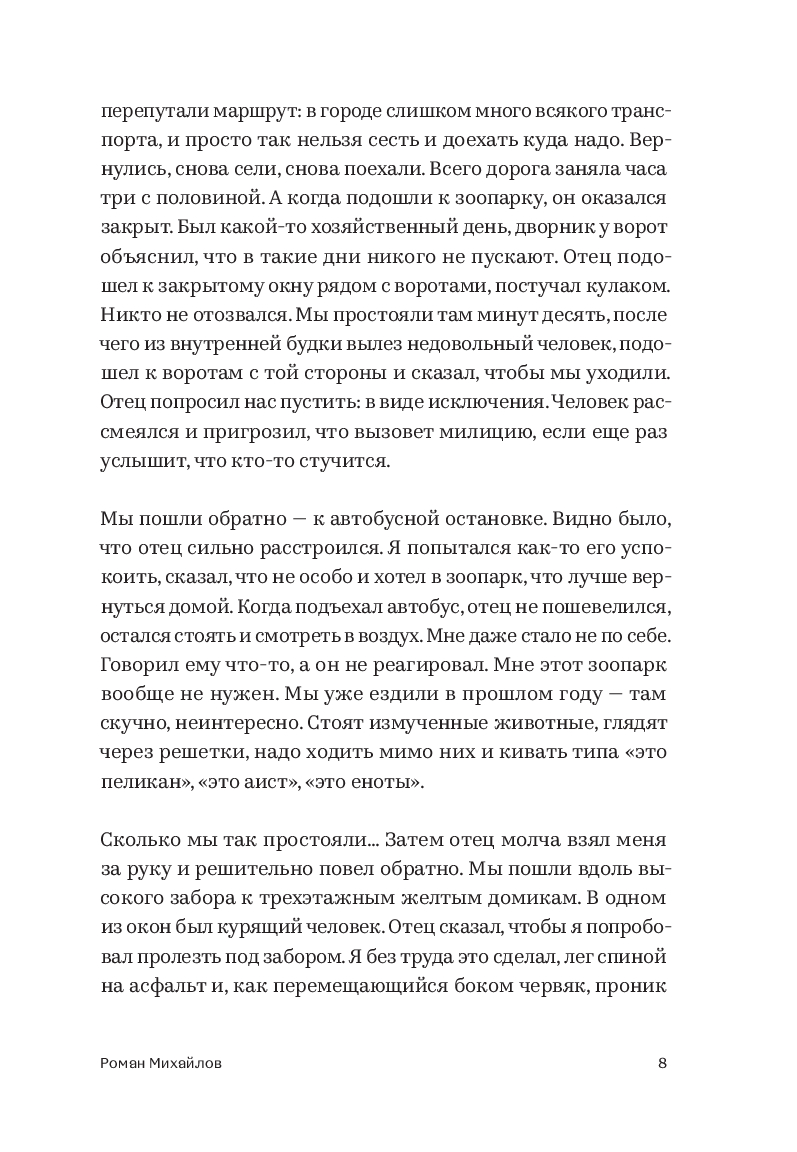 перепутали маршрут: в городе слишком много всякого транспорта, и просто так нельзя сесть и доехать куда надо. Вернулись, снова сели, снова поехали. Всего дорога заняла часа три с половиной. А когда подошли к зоопарку, он оказался закрыт. Был какой-то хозяйственный день, дворник у ворот объяснил, что в такие дни никого не пускают. Отец подошел к закрытому окну рядом с воротами, постучал кулаком. Никто не отозвался. Мы простояли там минут десять, после чего из внутренней будки вылез недовольный человек, подошел к воротам с той стороны и сказал, чтобы мы уходили. Отец попросил нас пустить: в виде исключения. Человек рассмеялся и пригрозил, что вызовет милицию, если еще раз услышит, что кто-то стучится.

Мы пошли обратно — к автобусной остановке. Видно было, что отец сильно расстроился. Я попытался как-то его успокоить, сказал, что не особо и хотел в зоопарк, что лучше вернуться домой. Когда подъехал автобус, отец не пошевелился, остался стоять и смотреть в воздух. Мне даже стало не по себе. Говорил ему что-то, а он не реагировал. Мне этот зоопарк вообще не нужен. Мы уже ездили в прошлом году — там скучно, неинтересно. Стоят измученные животные, глядят через решетки, надо ходить мимо них и кивать типа «это пеликан», «это аист», «это еноты».

Сколько мы так простояли... Затем отец молча взял меня за руку и решительно повел обратно. Мы пошли вдоль высокого забора к трехэтажным желтым домикам. В одном из окон был курящий человек. Отец сказал, чтобы я попробовал пролезть под забором. Я без труда это сделал, лег спиной на асфальт и, как перемещающийся боком червяк, проник

Роман Михайлов 8